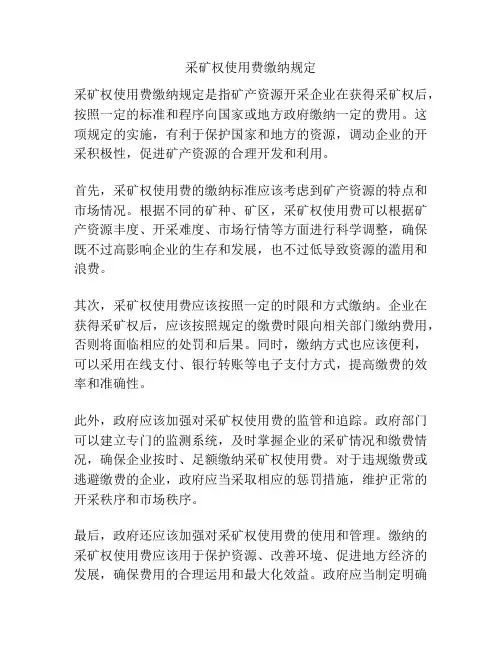 采矿权使用费缴纳规定

采矿权使用费缴纳规定是指矿产资源开采企业在获得采矿权后，按照一定的标准和程序向国家或地方政府缴纳一定的费用。这项规定的实施，有利于保护国家和地方的资源，调动企业的开采积极性，促进矿产资源的合理开发和利用。

首先，采矿权使用费的缴纳标准应该考虑到矿产资源的特点和市场情况。根据不同的矿种、矿区，采矿权使用费可以根据矿产资源丰度、开采难度、市场行情等方面进行科学调整，确保既不过高影响企业的生存和发展，也不过低导致资源的滥用和浪费。

其次，采矿权使用费应该按照一定的时限和方式缴纳。企业在获得采矿权后，应该按照规定的缴费时限向相关部门缴纳费用，否则将面临相应的处罚和后果。同时，缴纳方式也应该便利，可以采用在线支付、银行转账等电子支付方式，提高缴费的效率和准确性。

此外，政府应该加强对采矿权使用费的监管和追踪。政府部门可以建立专门的监测系统，及时掌握企业的采矿情况和缴费情况，确保企业按时、足额缴纳采矿权使用费。对于违规缴费或逃避缴费的企业，政府应当采取相应的惩罚措施，维护正常的开采秩序和市场秩序。

最后，政府还应该加强对采矿权使用费的使用和管理。缴纳的采矿权使用费应该用于保护资源、改善环境、促进地方经济的发展，确保费用的合理运用和最大化效益。政府应当制定明确